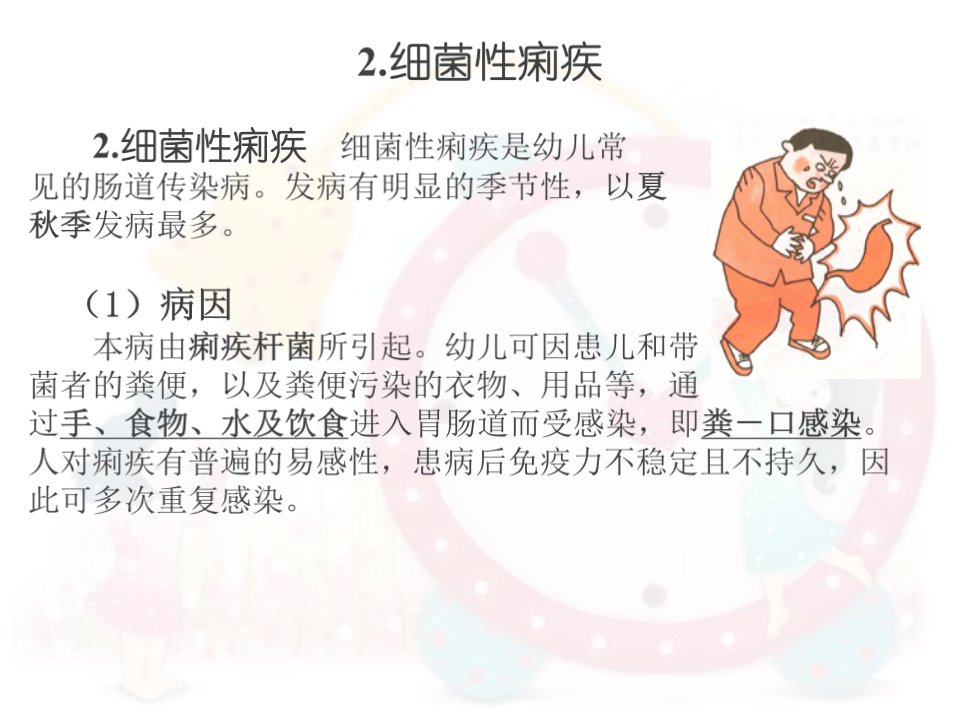 2.细菌性痢疾

2.细菌性痢疾　细菌性痢疾是幼儿常见的肠道传染病。发病有明显的季节性，以夏秋季发病最多。

（1）病因

本病由痢疾杆菌所引起。幼儿可因患儿和带菌者的粪便，以及粪便污染的衣物、用品等，通过手、食物、水及饮食进入胃肠道而受感染，即粪一口感染。人对痢疾有普遍的易感性，患病后免疫力不稳定且不持久，因此可多次重复感染。